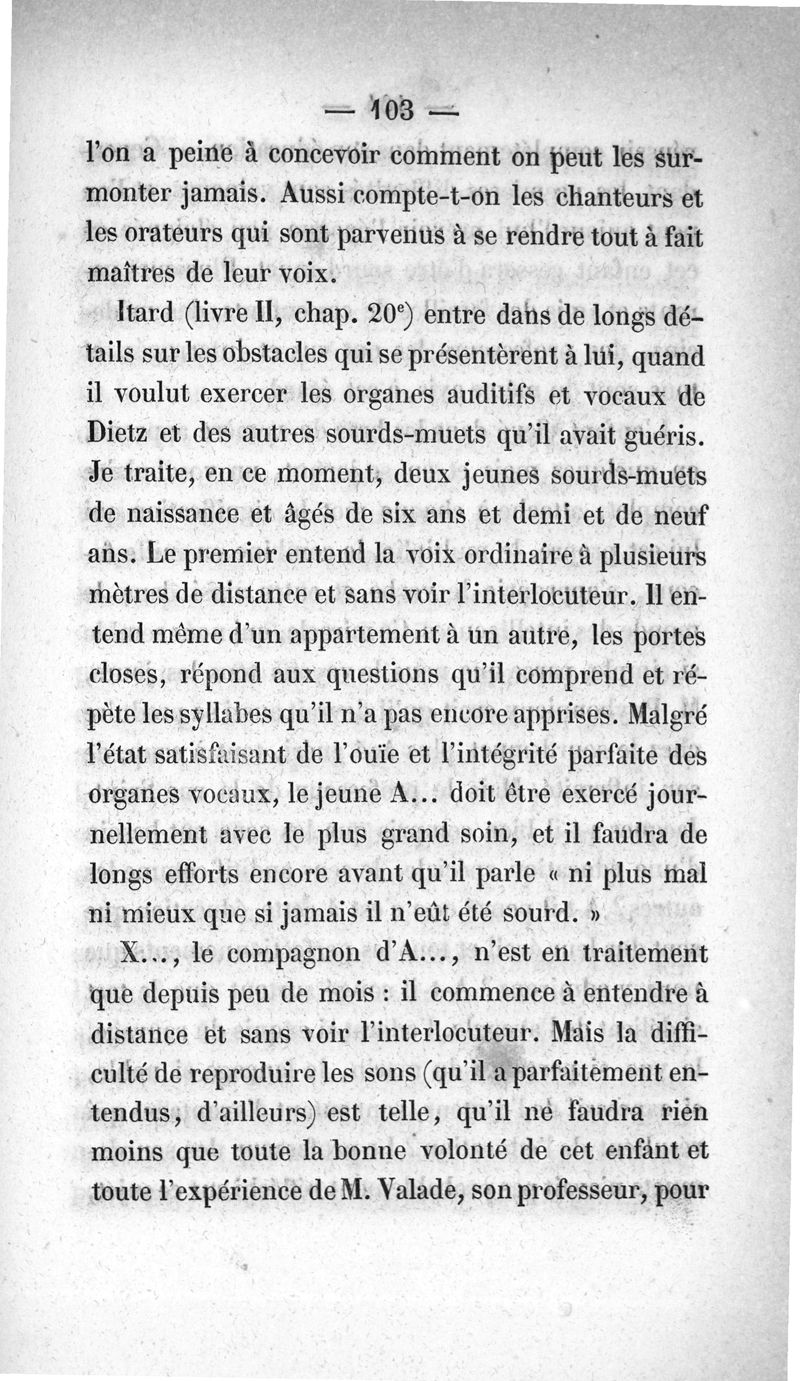 — 103 —

l'on a peine à concevoir comment on peut les surmonter jamais. Aussi compte-t-on les chanteurs et les orateurs qui sont parvenus à se rendre tout à fait maîtres de leur voix.

Itard (livre II, chap. 20$^e$) entre dans de longs détails sur les obstacles qui se présentèrent à lui, quand il voulut exercer les organes auditifs et vocaux de Dietz et des autres sourds-muets qu'il avait guéris. Je traite, en ce moment, deux jeunes sourds-muets de naissance et âgés de six ans et demi et de neuf ans. Le premier entend la voix ordinaire à plusieurs mètres de distance et sans voir l'interlocuteur. Il entend même d'un appartement à un autre, les portes closes, répond aux questions qu'il comprend et répète les syllabes qu'il n'a pas encore apprises. Malgré l'état satisfaisant de l'ouïe et l'intégrité parfaite des organes vocaux, le jeune A... doit être exercé journellement avec le plus grand soin, et il faudra de longs efforts encore avant qu'il parle « ni plus mal ni mieux que si jamais il n'eût été sourd. »

X..., le compagnon d'A..., n'est en traitement que depuis peu de mois : il commence à entendre à distance et sans voir l'interlocuteur. Mais la difficulté de reproduire les sons (qu'il a parfaitement entendus, d'ailleurs) est telle, qu'il ne faudra rien moins que toute la bonne volonté de cet enfant et toute l'expérience de M. Valade, son professeur, pour